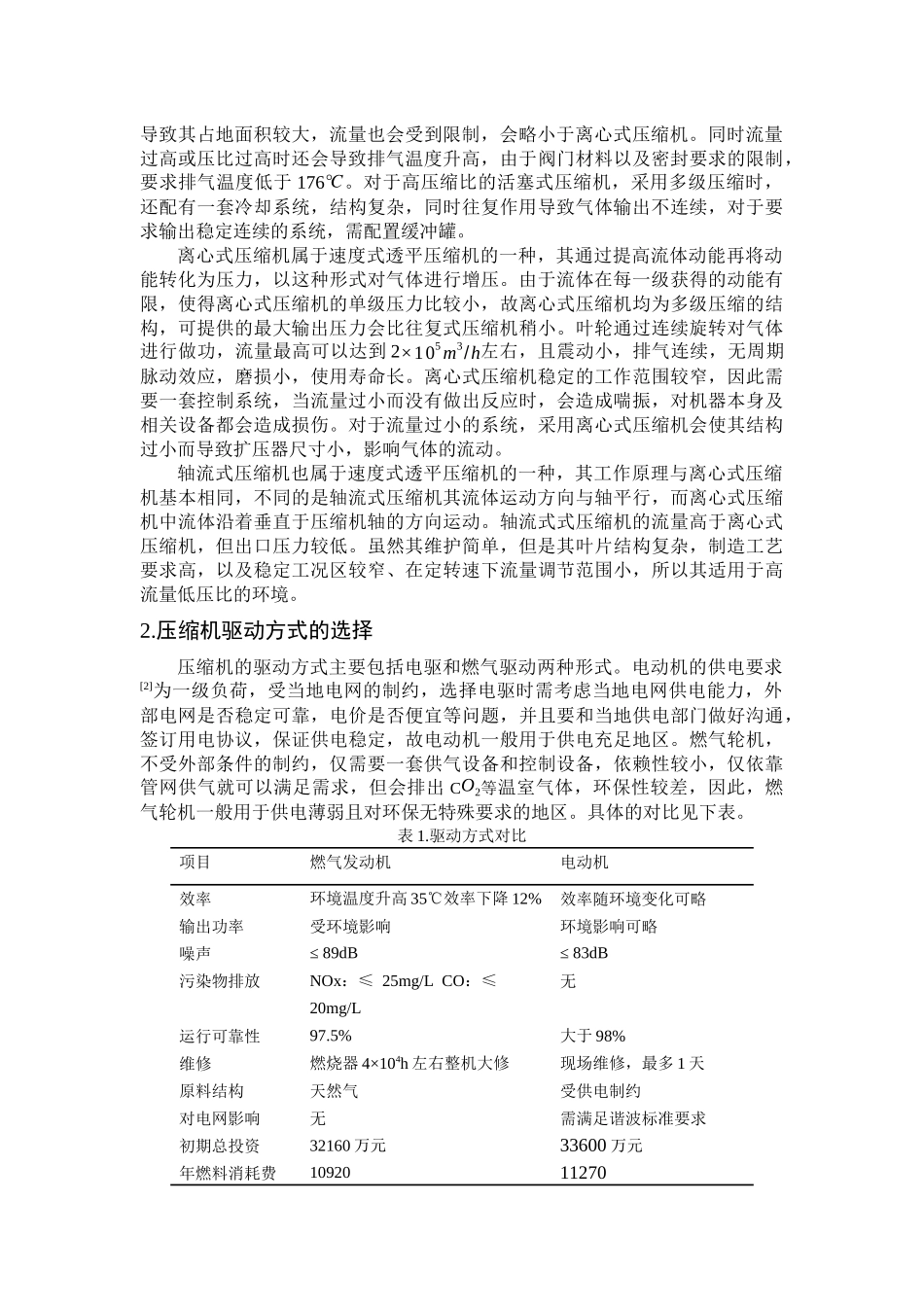 导致其占地面积较大，流量也会受到限制，会略小于离心式压缩机。同时流量过高或压比过高时还会导致排气温度升高，由于阀门材料以及密封要求的限制，要求排气温度低于 $176℃$。对于高压缩比的活塞式压缩机，采用多级压缩时，还配有一套冷却系统，结构复杂，同时往复作用导致气体输出不连续，对于要求输出稳定连续的系统，需配置缓冲罐。

离心式压缩机属于速度式透平压缩机的一种，其通过提高流体动能再将动能转化为压力，以这种形式对气体进行增压。由于流体在每一级获得的动能有限，使得离心式压缩机的单级压力比较小，故离心式压缩机均为多级压缩的结构，可提供的最大输出压力会比往复式压缩机稍小。叶轮通过连续旋转对气体进行做功，流量最高可以达到 $2\times10^5 m^3/h$左右，且震动小，排气连续，无周期脉动效应，磨损小，使用寿命长。离心式压缩机稳定的工作范围较窄，因此需要一套控制系统，当流量过小而没有做出反应时，会造成喘振，对机器本身及相关设备都会造成损伤。对于流量过小的系统，采用离心式压缩机会使其结构过小而导致扩压器尺寸小，影响气体的流动。

轴流式压缩机也属于速度式透平压缩机的一种，其工作原理与离心式压缩机基本相同，不同的是轴流式压缩机其流体运动方向与轴平行，而离心式压缩机中流体沿着垂直于压缩机轴的方向运动。轴流式压缩机的流量高于离心式压缩机，但出口压力较低。虽然其维护简单，但是其叶片结构复杂，制造工艺要求高，以及稳定工况区较窄、在定转速下流量调节范围小，所以其适用于高流量低压比的环境。

2.压缩机驱动方式的选择

压缩机的驱动方式主要包括电驱和燃气驱动两种形式。电动机的供电要求[2]为一级负荷，受当地电网的制约，选择电驱时需考虑当地电网供电能力，外部电网是否稳定可靠，电价是否便宜等问题，并且要和当地供电部门做好沟通，签订用电协议，保证供电稳定，故电动机一般用于供电充足地区。燃气轮机，不受外部条件的制约，仅需要一套供气设备和控制设备，依赖性较小，仅依靠管网供气就可以满足需求，但会排出 $CO_2$等温室气体，环保性较差，因此，燃气轮机一般用于供电薄弱且对环保无特殊要求的地区。具体的对比见下表。

表 1.驱动方式对比

| 项目 | 燃气发动机 | 电动机 |
|---|---|---|
| 效率 | 环境温度升高 35℃效率下降 12% | 效率随环境变化可略 |
| 输出功率 | 受环境影响 | 环境影响可略 |
| 噪声 | ≤ 89dB | ≤ 83dB |
| 污染物排放 | NOx：≤ 25mg/L CO：≤ 20mg/L | 无 |
| 运行可靠性 | 97.5% | 大于 98% |
| 维修 | 燃烧器 $4\times10^4$h 左右整机大修 | 现场维修，最多 1 天 |
| 原料结构 | 天然气 | 受供电制约 |
| 对电网影响 | 无 | 需满足谐波标准要求 |
| 初期总投资 | 32160 万元 | 33600 万元 |
| 年燃料消耗费 | 10920 | 11270 |